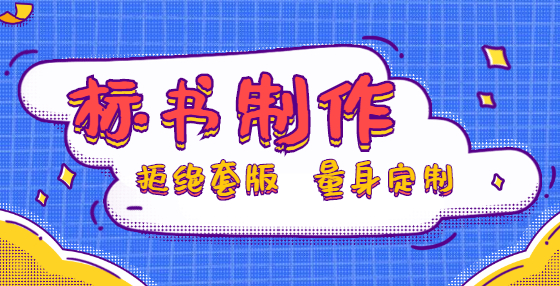 标书制作

拒绝套版 量身定制